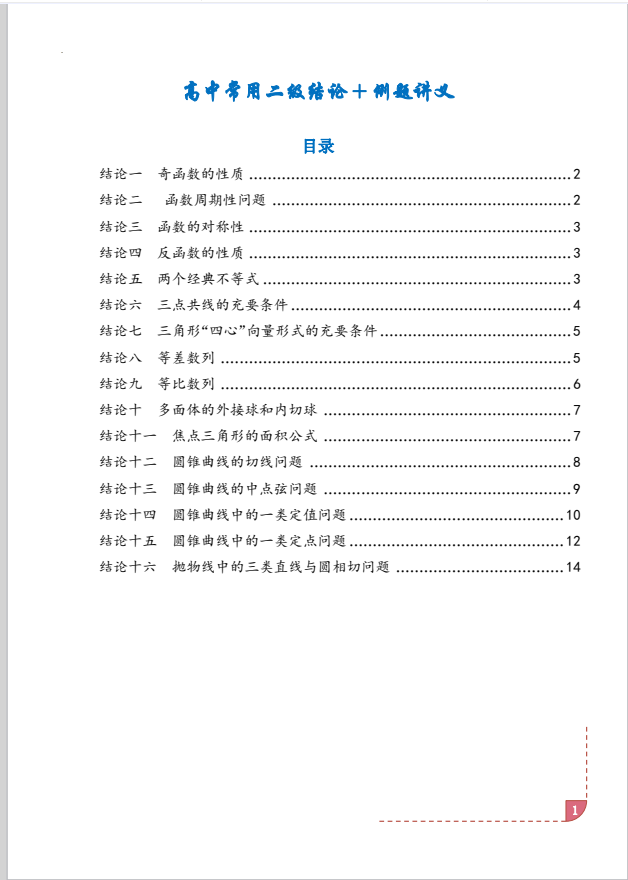 高中常用二级结论＋例题讲义

目录

结论一　奇函数的性质 ........ 2
结论二　函数周期性问题 ........ 2
结论三　函数的对称性 ........ 3
结论四　反函数的性质 ........ 3
结论五　两个经典不等式 ........ 3
结论六　三点共线的充要条件 ........ 4
结论七　三角形“四心”向量形式的充要条件 ........ 5
结论八　等差数列 ........ 5
结论九　等比数列 ........ 6
结论十　多面体的外接球和内切球 ........ 7
结论十一　焦点三角形的面积公式 ........ 7
结论十二　圆锥曲线的切线问题 ........ 8
结论十三　圆锥曲线的中点弦问题 ........ 9
结论十四　圆锥曲线中的一类定值问题 ........ 10
结论十五　圆锥曲线中的一类定点问题 ........ 12
结论十六　抛物线中的三类直线与圆相切问题 ........ 14

1